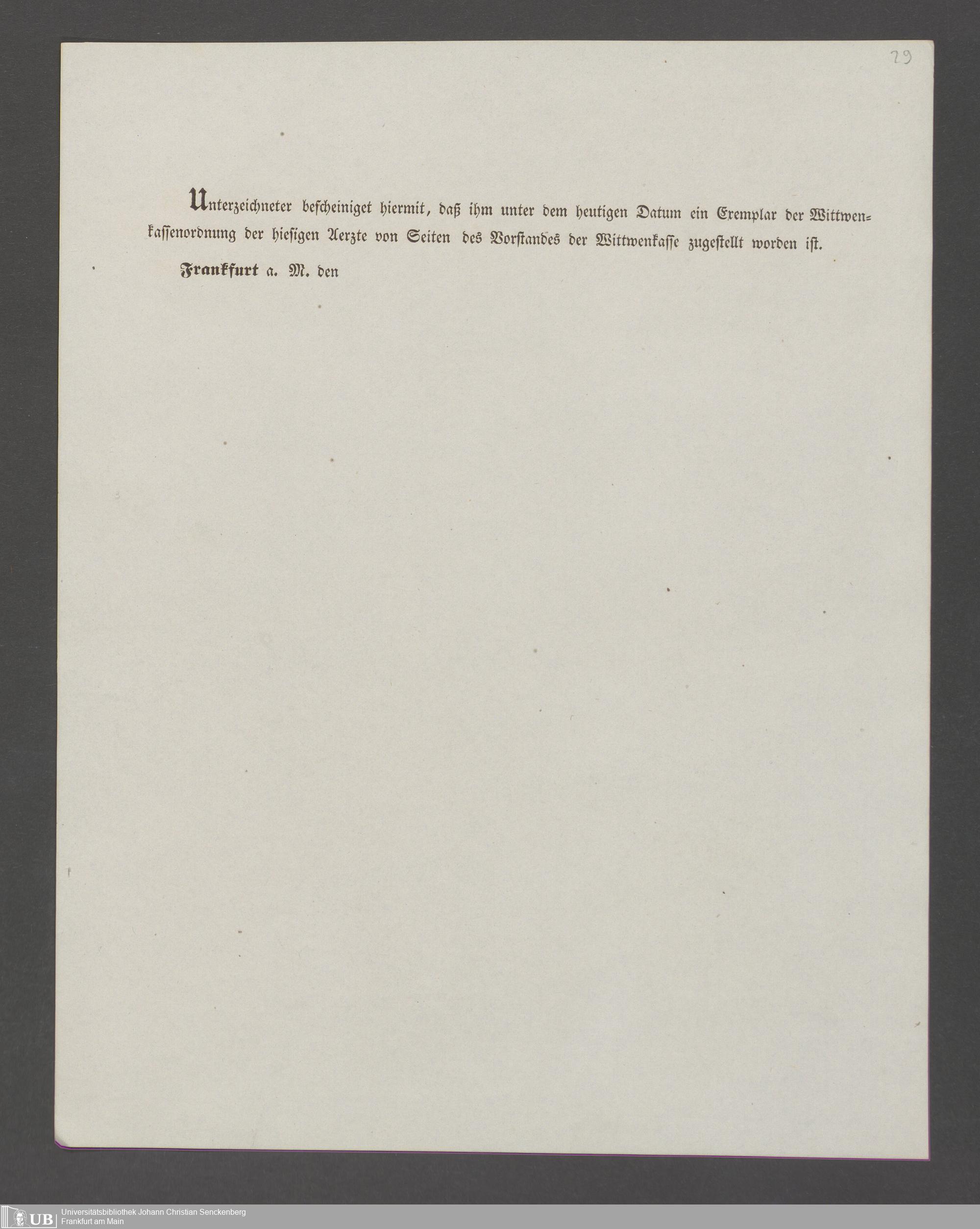 29

Unterzeichneter bescheiniget hiermit, daß ihm unter dem heutigen Datum ein Exemplar der Wittwenkassenordnung der hiesigen Aerzte von Seiten des Vorstandes der Wittwenkasse zugestellt worden ist.

Frankfurt a. M. den

UB Universitätsbibliothek Johann Christian Senckenberg Frankfurt am Main